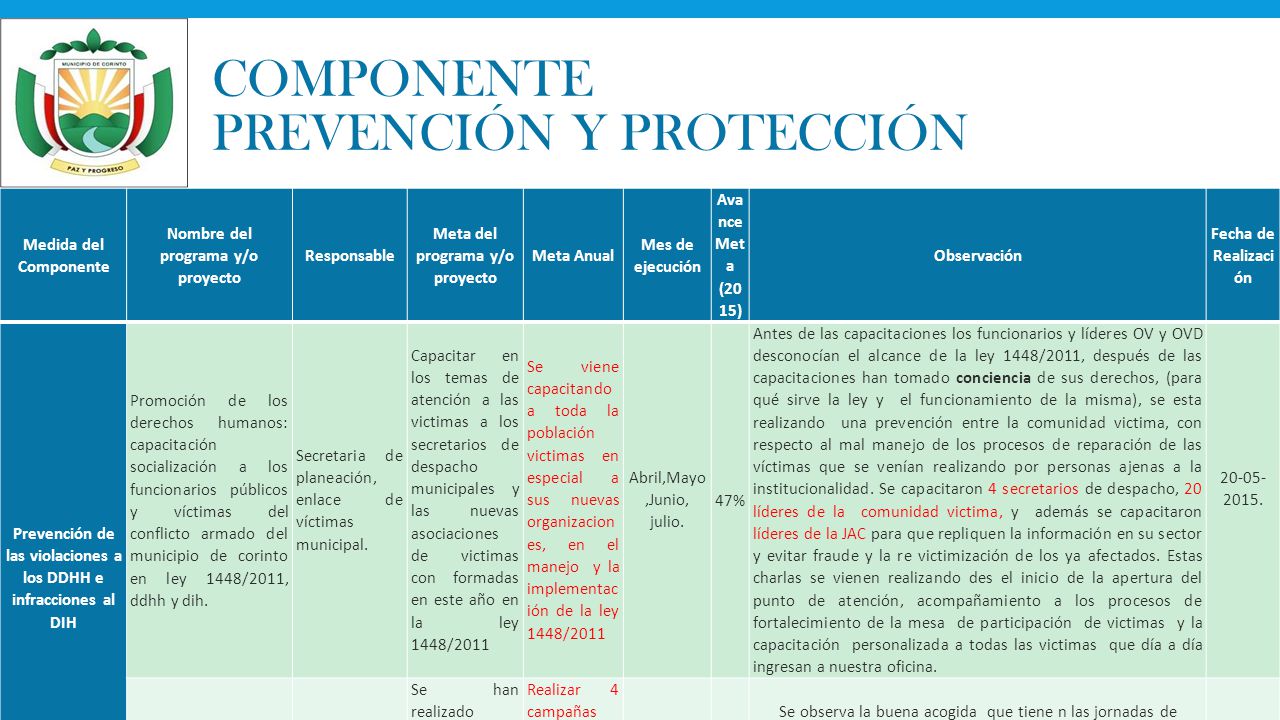 MUNICIPIO DE CORINTO
PAZ Y PROGRESO

COMPONENTE
PREVENCIÓN Y PROTECCIÓN

| Medida del Componente | Nombre del programa y/o proyecto | Responsable | Meta del programa y/o proyecto | Meta Anual | Mes de ejecución | Avance Meta (2015) | Observación | Fecha de Realización |
|---|---|---|---|---|---|---|---|---|
| Prevención de las violaciones a los DDHH e infracciones al DIH | Promoción de los derechos humanos: capacitación socialización a los funcionarios públicos y víctimas del conflicto armado del municipio de corinto en ley 1448/2011, ddhh y dih. | Secretaria de planeación, enlace de víctimas municipal. | Capacitar en los temas de atención a las victimas a los secretarios de despacho municipales y las nuevas asociaciones de victimas con formadas en este año en la ley 1448/2011 | Se viene capacitando a toda la población victimas en especial a sus nuevas organizaciones, en el manejo y la implementación de la ley 1448/2011 | Abril,Mayo ,Junio, julio. | 47% | Antes de las capacitaciones los funcionarios y líderes OV y OVD desconocían el alcance de la ley 1448/2011, después de las capacitaciones han tomado conciencia de sus derechos, (para qué sirve la ley y el funcionamiento de la misma), se esta realizando una prevención entre la comunidad victima, con respecto al mal manejo de los procesos de reparación de las víctimas que se venían realizando por personas ajenas a la institucionalidad. Se capacitaron 4 secretarios de despacho, 20 líderes de la comunidad victima, y además se capacitaron líderes de la JAC para que repliquen la información en su sector y evitar fraude y la re victimización de los ya afectados. Estas charlas se vienen realizando des el inicio de la apertura del punto de atención, acompañamiento a los procesos de fortalecimiento de la mesa de participación de victimas y la capacitación personalizada a todas las victimas que día a día ingresan a nuestra oficina. | 20-05-2015. |
| | | | Se han realizado | Realizar 4 campañas | | | Se observa la buena acogida que tiene n las jornadas de | |